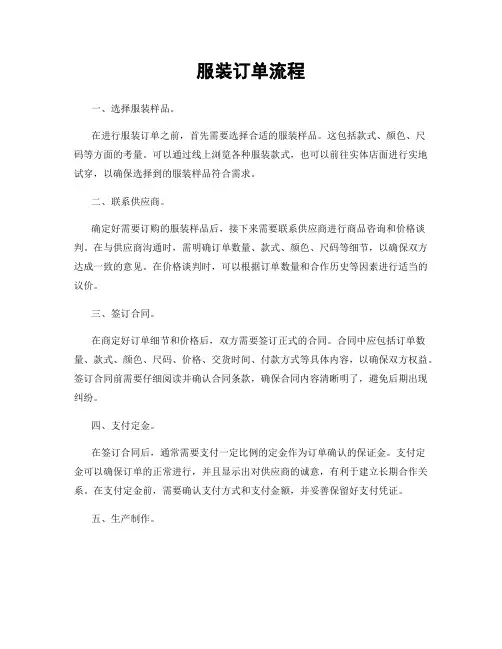 服装订单流程

一、选择服装样品。

在进行服装订单之前，首先需要选择合适的服装样品。这包括款式、颜色、尺码等方面的考量。可以通过线上浏览各种服装款式，也可以前往实体店面进行实地试穿，以确保选择到的服装样品符合需求。

二、联系供应商。

确定好需要订购的服装样品后，接下来需要联系供应商进行商品咨询和价格谈判。在与供应商沟通时，需明确订单数量、款式、颜色、尺码等细节，以确保双方达成一致的意见。在价格谈判时，可以根据订单数量和合作历史等因素进行适当的议价。

三、签订合同。

在商定好订单细节和价格后，双方需要签订正式的合同。合同中应包括订单数量、款式、颜色、尺码、价格、交货时间、付款方式等具体内容，以确保双方权益。签订合同前需要仔细阅读并确认合同条款，确保合同内容清晰明了，避免后期出现纠纷。

四、支付定金。

在签订合同后，通常需要支付一定比例的定金作为订单确认的保证金。支付定金可以确保订单的正常进行，并且显示出对供应商的诚意，有利于建立长期合作关系。在支付定金前，需要确认支付方式和支付金额，并妥善保留好支付凭证。

五、生产制作。